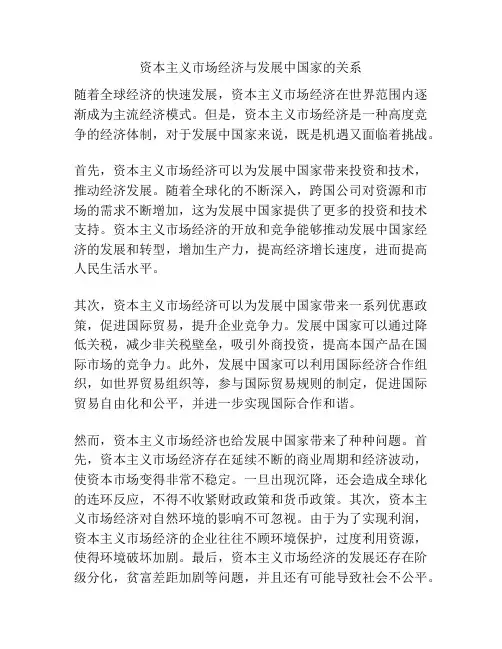 资本主义市场经济与发展中国家的关系

随着全球经济的快速发展，资本主义市场经济在世界范围内逐渐成为主流经济模式。但是，资本主义市场经济是一种高度竞争的经济体制，对于发展中国家来说，既是机遇又面临着挑战。

首先，资本主义市场经济可以为发展中国家带来投资和技术，推动经济发展。随着全球化的不断深入，跨国公司对资源和市场的需求不断增加，这为发展中国家提供了更多的投资和技术支持。资本主义市场经济的开放和竞争能够推动发展中国家经济的发展和转型，增加生产力，提高经济增长速度，进而提高人民生活水平。

其次，资本主义市场经济可以为发展中国家带来一系列优惠政策，促进国际贸易，提升企业竞争力。发展中国家可以通过降低关税，减少非关税壁垒，吸引外商投资，提高本国产品在国际市场的竞争力。此外，发展中国家可以利用国际经济合作组织，如世界贸易组织等，参与国际贸易规则的制定，促进国际贸易自由化和公平，并进一步实现国际合作和谐。

然而，资本主义市场经济也给发展中国家带来了种种问题。首先，资本主义市场经济存在延续不断的商业周期和经济波动，使资本市场变得非常不稳定。一旦出现沉降，还会造成全球化的连环反应，不得不收紧财政政策和货币政策。其次，资本主义市场经济对自然环境的影响不可忽视。由于为了实现利润，资本主义市场经济的企业往往不顾环境保护，过度利用资源，使得环境破坏加剧。最后，资本主义市场经济的发展还存在阶级分化，贫富差距加剧等问题，并且还有可能导致社会不公平。